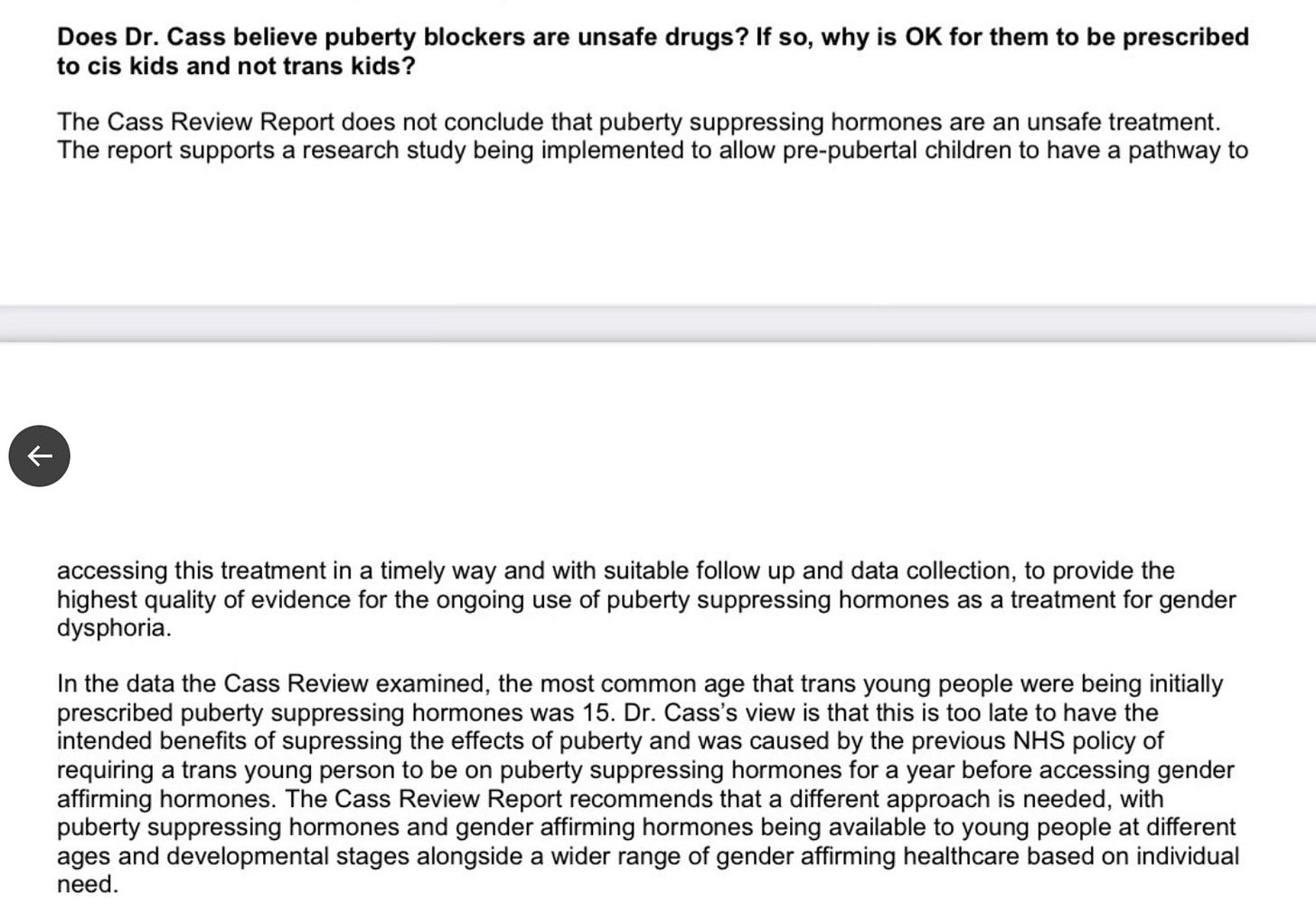 **Does Dr. Cass believe puberty blockers are unsafe drugs? If so, why is OK for them to be prescribed to cis kids and not trans kids?**

The Cass Review Report does not conclude that puberty suppressing hormones are an unsafe treatment. The report supports a research study being implemented to allow pre-pubertal children to have a pathway to

accessing this treatment in a timely way and with suitable follow up and data collection, to provide the highest quality of evidence for the ongoing use of puberty suppressing hormones as a treatment for gender dysphoria.

In the data the Cass Review examined, the most common age that trans young people were being initially prescribed puberty suppressing hormones was 15. Dr. Cass's view is that this is too late to have the intended benefits of supressing the effects of puberty and was caused by the previous NHS policy of requiring a trans young person to be on puberty suppressing hormones for a year before accessing gender affirming hormones. The Cass Review Report recommends that a different approach is needed, with puberty suppressing hormones and gender affirming hormones being available to young people at different ages and developmental stages alongside a wider range of gender affirming healthcare based on individual need.